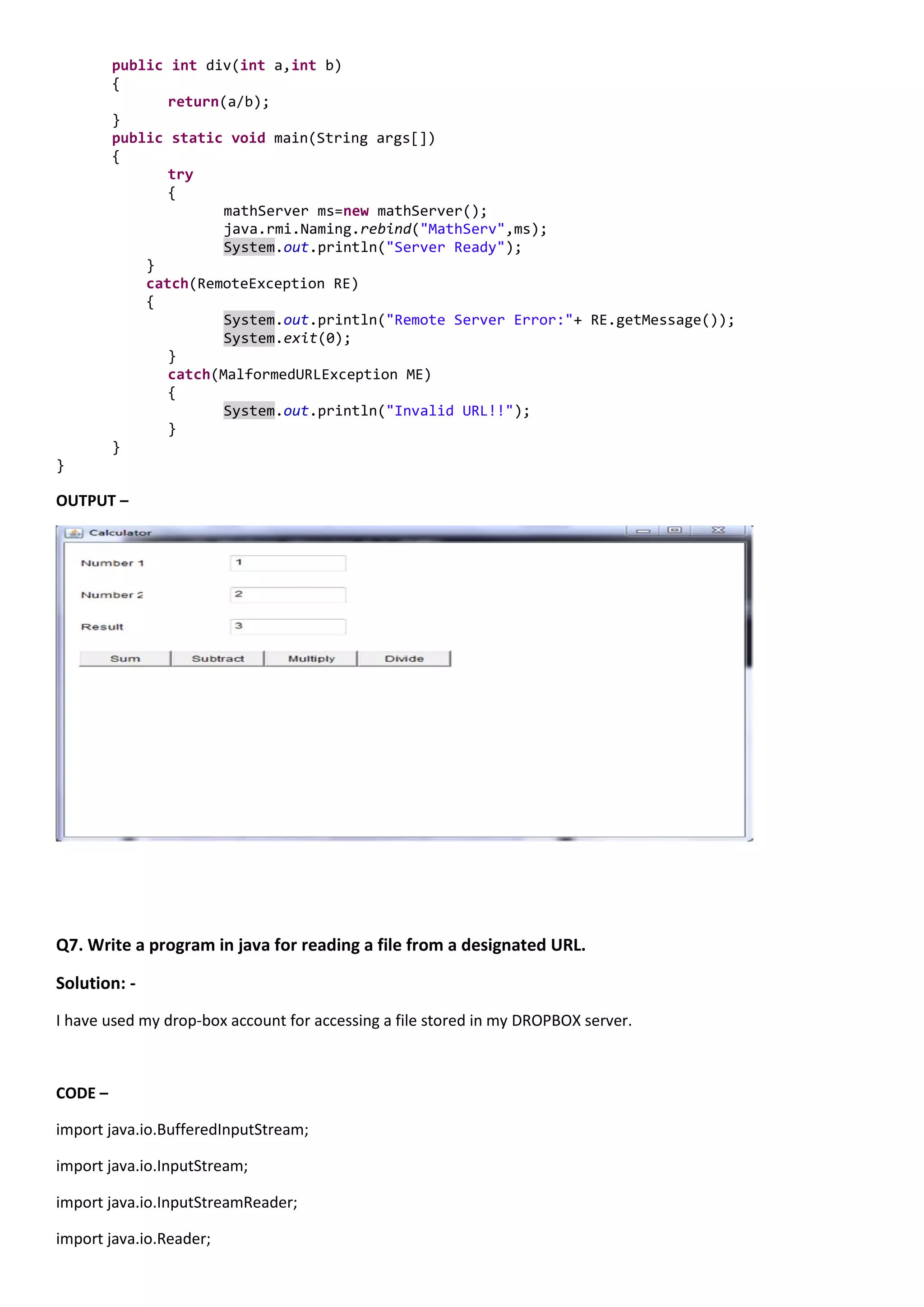 public int div(int a,int b)
{
    return(a/b);
}
public static void main(String args[])
{
    try
    {
        mathServer ms=new mathServer();
        java.rmi.Naming.rebind("MathServ",ms);
        System.out.println("Server Ready");
    }
    catch(RemoteException RE)
    {
        System.out.println("Remote Server Error:"+ RE.getMessage());
        System.exit(0);
    }
    catch(MalformedURLException ME)
    {
        System.out.println("Invalid URL!!");
    }
}
}

OUTPUT –

Calculator

Number 1 1

Number 2 2

Result 3

Sum Subtract Multiply Divide

Q7. Write a program in java for reading a file from a designated URL.

Solution: -

I have used my drop-box account for accessing a file stored in my DROPBOX server.

CODE –

import java.io.BufferedInputStream;

import java.io.InputStream;

import java.io.InputStreamReader;

import java.io.Reader;